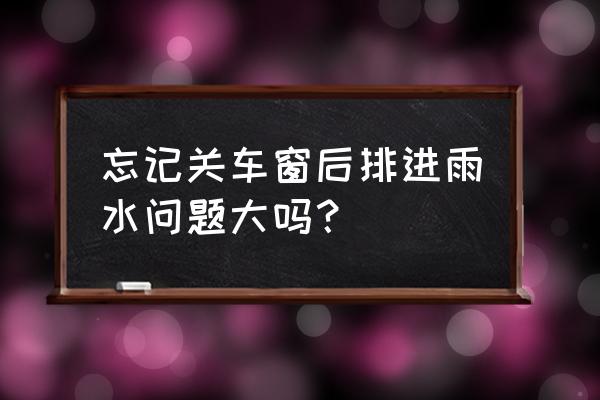 忘记关车窗后排进雨水问题大吗？